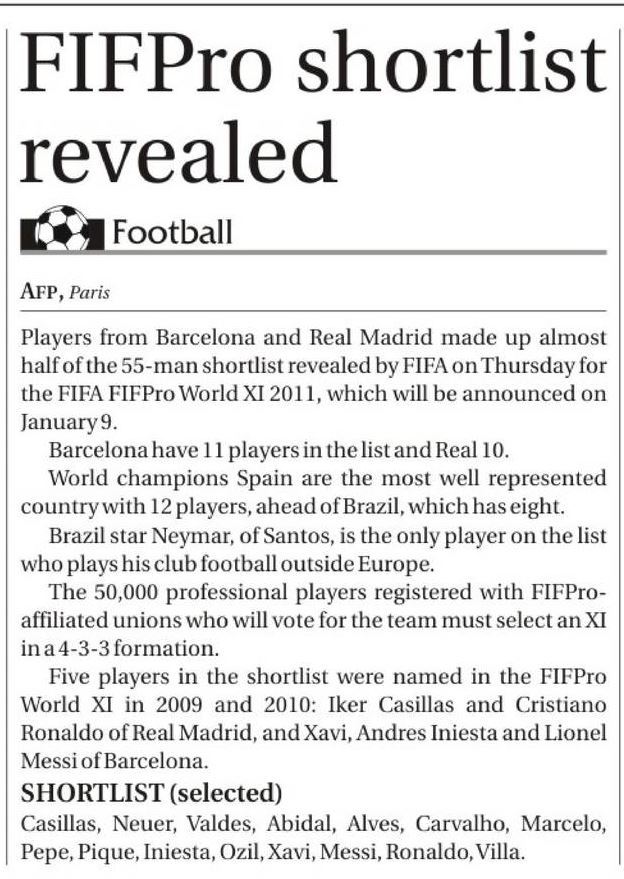 FIFPro shortlist revealed

Football

AFP, Paris

Players from Barcelona and Real Madrid made up almost half of the 55-man shortlist revealed by FIFA on Thursday for the FIFA FIFPro World XI 2011, which will be announced on January 9.

Barcelona have 11 players in the list and Real 10.

World champions Spain are the most well represented country with 12 players, ahead of Brazil, which has eight.

Brazil star Neymar, of Santos, is the only player on the list who plays his club football outside Europe.

The 50,000 professional players registered with FIFPro-affiliated unions who will vote for the team must select an XI in a 4-3-3 formation.

Five players in the shortlist were named in the FIFPro World XI in 2009 and 2010: Iker Casillas and Cristiano Ronaldo of Real Madrid, and Xavi, Andres Iniesta and Lionel Messi of Barcelona.

SHORTLIST (selected)

Casillas, Neuer, Valdes, Abidal, Alves, Carvalho, Marcelo, Pepe, Pique, Iniesta, Ozil, Xavi, Messi, Ronaldo, Villa.